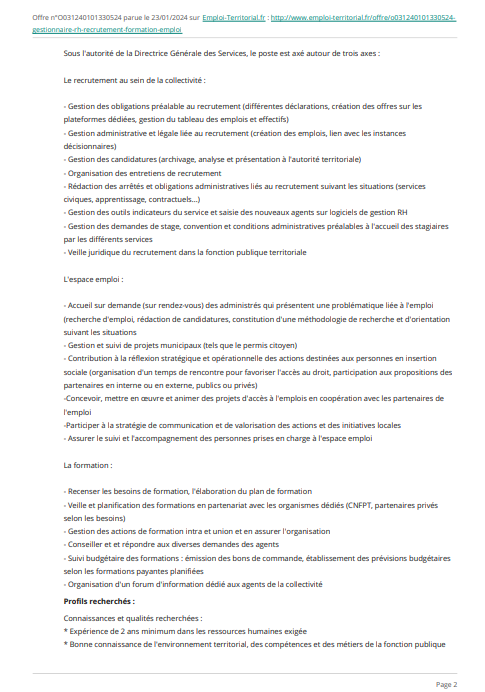 Offre n°O031240101330524 parue le 23/01/2024 sur Emploi-Territorial.fr : http://www.emploi-territorial.fr/offre/o031240101330524-gestionnaire-rh-recrutement-formation-emploi

Sous l'autorité de la Directrice Générale des Services, le poste est axé autour de trois axes :

Le recrutement au sein de la collectivité :

- Gestion des obligations préalable au recrutement (différentes déclarations, création des offres sur les plateformes dédiées, gestion du tableau des emplois et effectifs)
- Gestion administrative et légale liée au recrutement (création des emplois, lien avec les instances décisionnaires)
- Gestion des candidatures (archivage, analyse et présentation à l'autorité territoriale)
- Organisation des entretiens de recrutement
- Rédaction des arrêtés et obligations administratives liés au recrutement suivant les situations (services civiques, apprentissage, contractuels...)
- Gestion des outils indicateurs du service et saisie des nouveaux agents sur logiciels de gestion RH
- Gestion des demandes de stage, convention et conditions administratives préalables à l'accueil des stagiaires par les différents services
- Veille juridique du recrutement dans la fonction publique territoriale

L'espace emploi :

- Accueil sur demande (sur rendez-vous) des administrés qui présentent une problématique liée à l'emploi (recherche d'emploi, rédaction de candidatures, constitution d'une méthodologie de recherche et d'orientation suivant les situations
- Gestion et suivi de projets municipaux (tels que le permis citoyen)
- Contribution à la réflexion stratégique et opérationnelle des actions destinées aux personnes en insertion sociale (organisation d'un temps de rencontre pour favoriser l'accès au droit, participation aux propositions des partenaires en interne ou en externe, publics ou privés)
-Concevoir, mettre en œuvre et animer des projets d'accès à l'emplois en coopération avec les partenaires de l'emploi
-Participer à la stratégie de communication et de valorisation des actions et des initiatives locales
- Assurer le suivi et l'accompagnement des personnes prises en charge à l'espace emploi

La formation :

- Recenser les besoins de formation, l'élaboration du plan de formation
- Veille et planification des formations en partenariat avec les organismes dédiés (CNFPT, partenaires privés selon les besoins)
- Gestion des actions de formation intra et union et en assurer l'organisation
- Conseiller et et répondre aux diverses demandes des agents
- Suivi budgétaire des formations : émission des bons de commande, établissement des prévisions budgétaires selon les formations payantes planifiées
- Organisation d'un forum d'information dédié aux agents de la collectivité

Profils recherchés :

Connaissances et qualités recherchées :
* Expérience de 2 ans minimum dans les ressources humaines exigée
* Bonne connaissance de l'environnement territorial, des compétences et des métiers de la fonction publique

Page 2